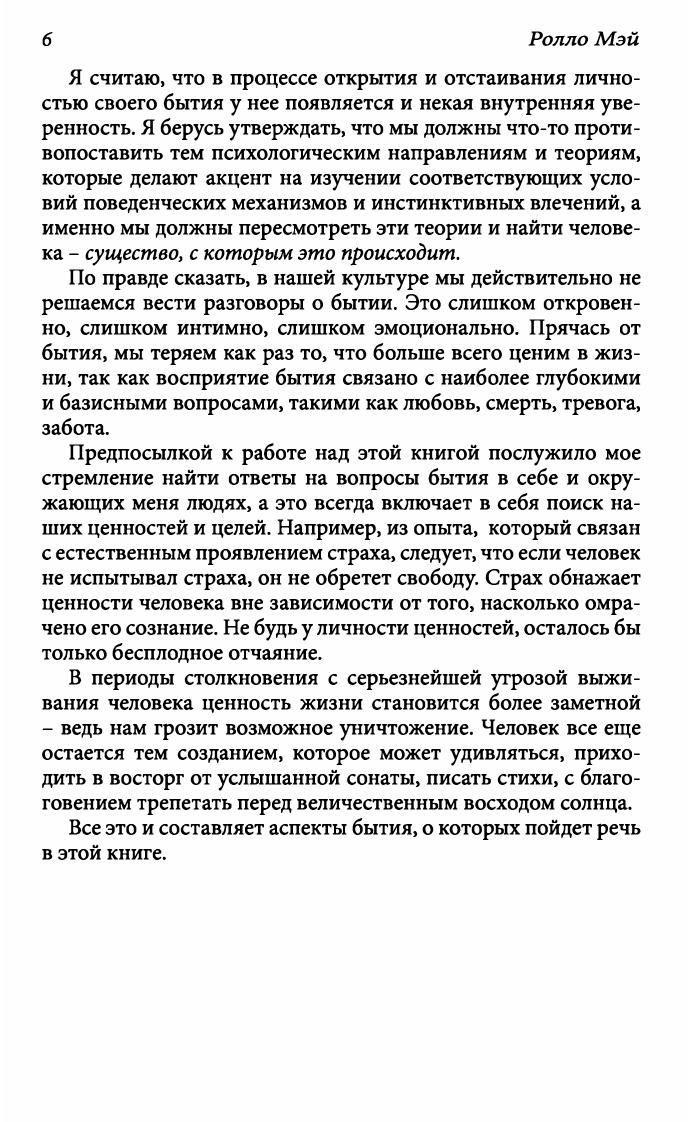 6

Ролло Мэй

Я считаю, что в процессе открытия и отстаивания личностью своего бытия у нее появляется и некая внутренняя уверенность. Я берусь утверждать, что мы должны что-то противопоставить тем психологическим направлениям и теориям, которые делают акцент на изучении соответствующих условий поведенческих механизмов и инстинктивных влечений, а именно мы должны пересмотреть эти теории и найти человека – существо, с которым это происходит.

По правде сказать, в нашей культуре мы действительно не решаемся вести разговоры о бытии. Это слишком откровенно, слишком интимно, слишком эмоционально. Прячась от бытия, мы теряем как раз то, что больше всего ценим в жизни, так как восприятие бытия связано с наиболее глубокими и базисными вопросами, такими как любовь, смерть, тревога, забота.

Предпосылкой к работе над этой книгой послужило мое стремление найти ответы на вопросы бытия в себе и окружающих меня людях, а это всегда включает в себя поиск наших ценностей и целей. Например, из опыта, который связан с естественным проявлением страха, следует, что если человек не испытывал страха, он не обретет свободу. Страх обнажает ценности человека вне зависимости от того, насколько омрачено его сознание. Не будь у личности ценностей, осталось бы только бесплодное отчаяние.

В периоды столкновения с серьезнейшей угрозой выживания человека ценность жизни становится более заметной – ведь нам грозит возможное уничтожение. Человек все еще остается тем созданием, которое может удивляться, приходить в восторг от услышанной сонаты, писать стихи, с благоговением трепетать перед величественным восходом солнца.

Все это и составляет аспекты бытия, о которых пойдет речь в этой книге.